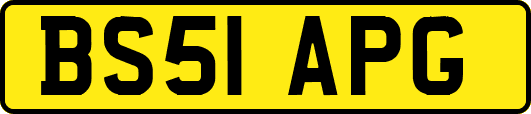 BS51 APG